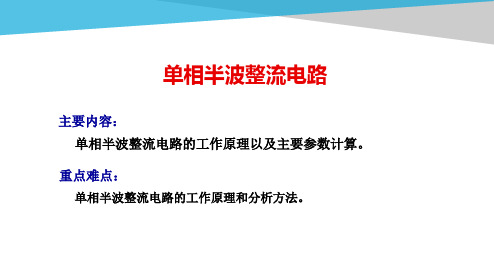 单相半波整流电路

主要内容：

单相半波整流电路的工作原理以及主要参数计算。

重点难点：

单相半波整流电路的工作原理和分析方法。